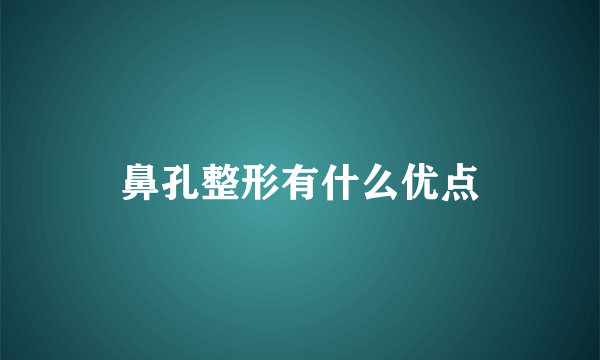 鼻孔整形有什么优点